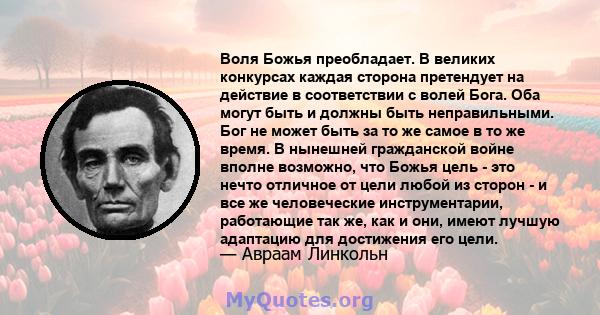 Воля Божья преобладает. В великих конкурсах каждая сторона претендует на действие в соответствии с волей Бога. Оба могут быть и должны быть неправильными. Бог не может быть за то же самое в то же время. В нынешней гражданской войне вполне возможно, что Божья цель - это нечто отличное от цели любой из сторон - и все же человеческие инструментарии, работающие так же, как и они, имеют лучшую адаптацию для достижения его цели.
— Авраам Линкольн

MyQuotes.org